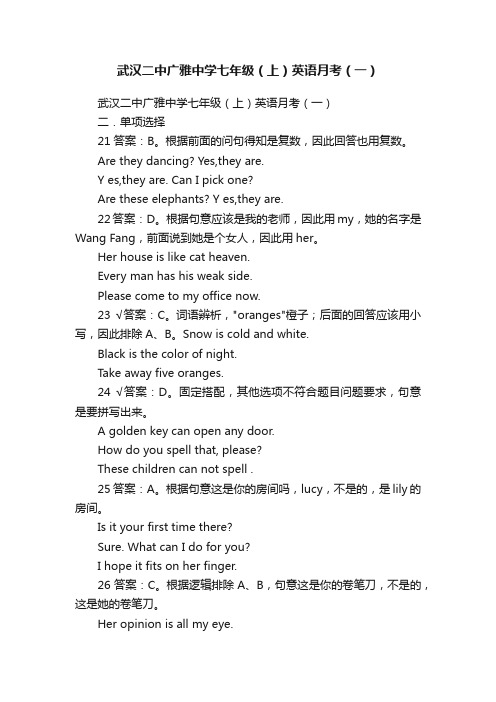 武汉二中广雅中学七年级（上）英语月考（一）

武汉二中广雅中学七年级（上）英语月考（一）

二．单项选择

21 答案：B。根据前面的问句得知是复数，因此回答也用复数。

Are they dancing? Yes,they are.

Y es,they are. Can I pick one?

Are these elephants? Y es,they are.

22 答案：D。根据句意应该是我的老师，因此用 my，她的名字是 Wang Fang，前面说到她是个女人，因此用 her。

Her house is like cat heaven.

Every man has his weak side.

Please come to my office now.

23 √答案：C。词语辨析，"oranges"橙子；后面的回答应该用小写，因此排除 A、B。Snow is cold and white.

Black is the color of night.

Take away five oranges.

24 √答案：D。固定搭配，其他选项不符合题目问题要求，句意是要拼写出来。

A golden key can open any door.

How do you spell that, please?

These children can not spell .

25 答案：A。根据句意这是你的房间吗，lucy，不是的，是 lily 的房间。

Is it your first time there?

Sure. What can I do for you?

I hope it fits on her finger.

26 答案：C。根据逻辑排除 A、B，句意这是你的卷笔刀，不是的，这是她的卷笔刀。

Her opinion is all my eye.